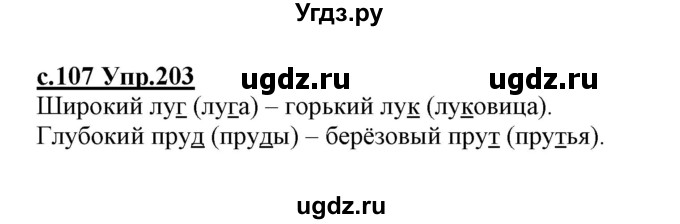 Угдз.ру

с.107 Упр.203 ugdz.ru ugdz.ru

Широкий луг (луга) – горький лук (луковица).
Глубокий пруд (пруды) – берёзовый прут (прутья).

ugdz.ru